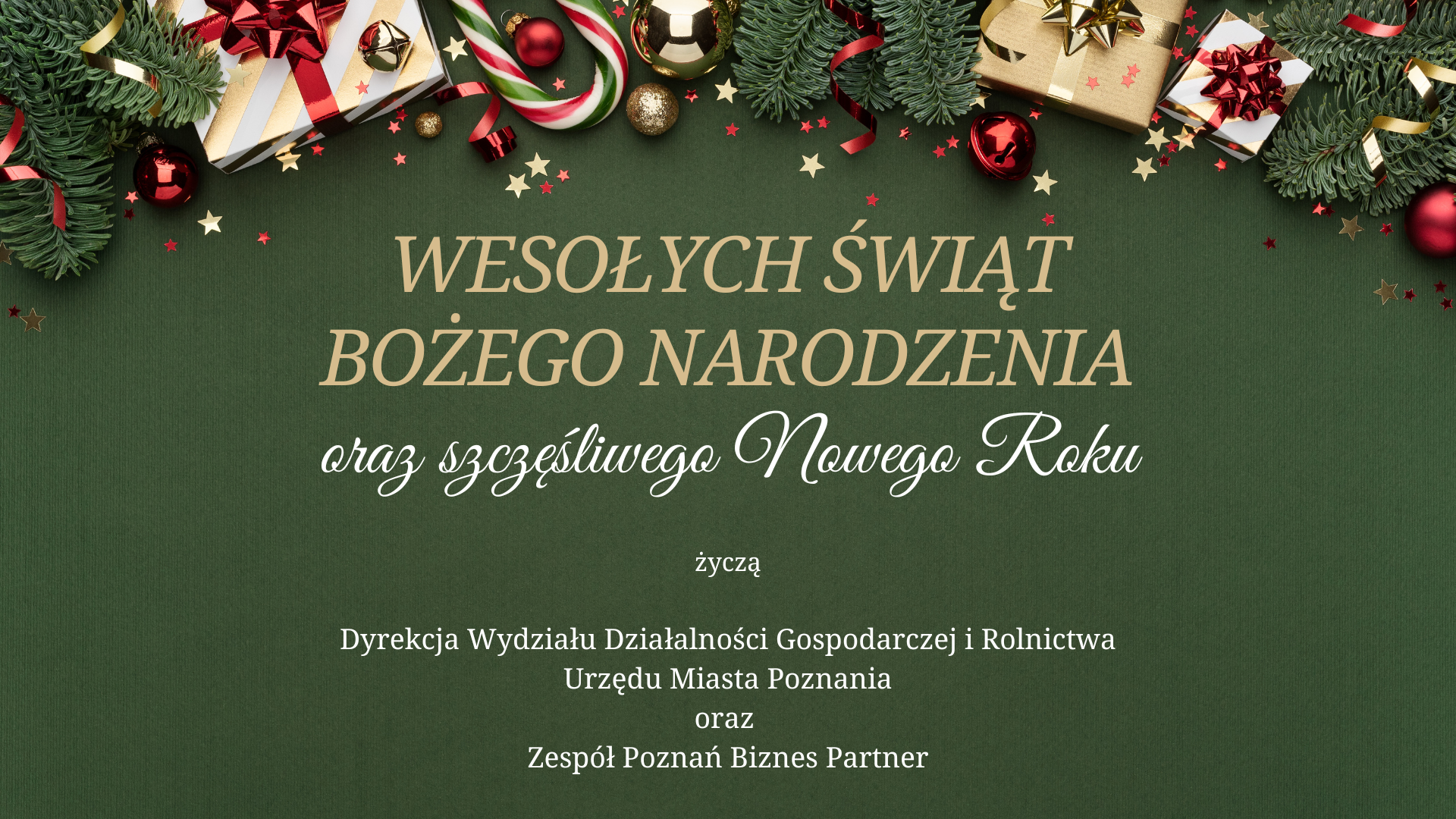 WESOŁYCH ŚWIĄT BOŻEGO NARODZENIA
oraz szczęśliwego Nowego Roku

życzą

Dyrekcja Wydziału Działalności Gospodarczej i Rolnictwa
Urzędu Miasta Poznania
oraz
Zespół Poznań Biznes Partner